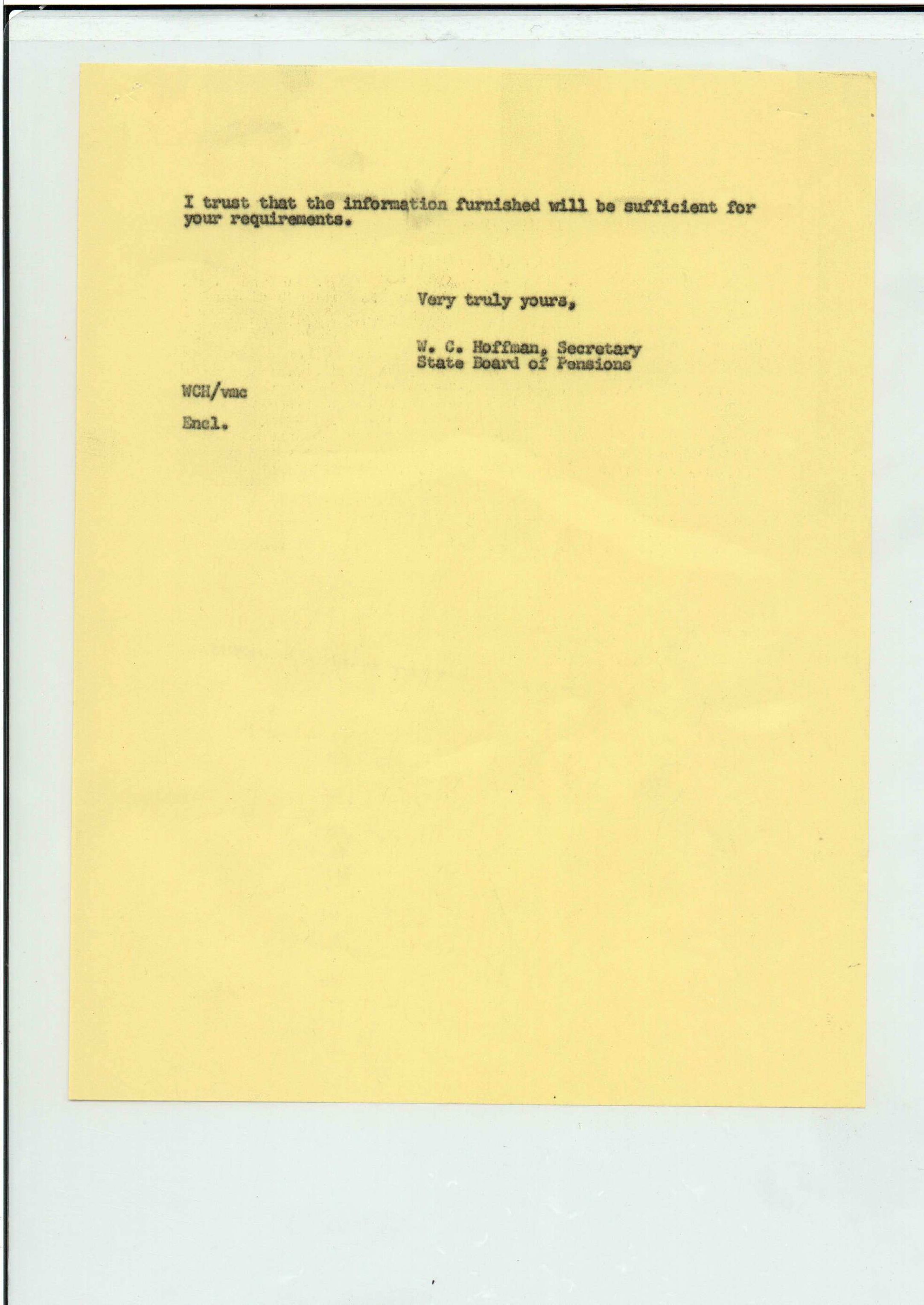 I trust that the information furnished will be sufficient for your requirements.

Very truly yours,

W. C. Hoffman, Secretary
State Board of Pensions

WCH/vmc

Encl.